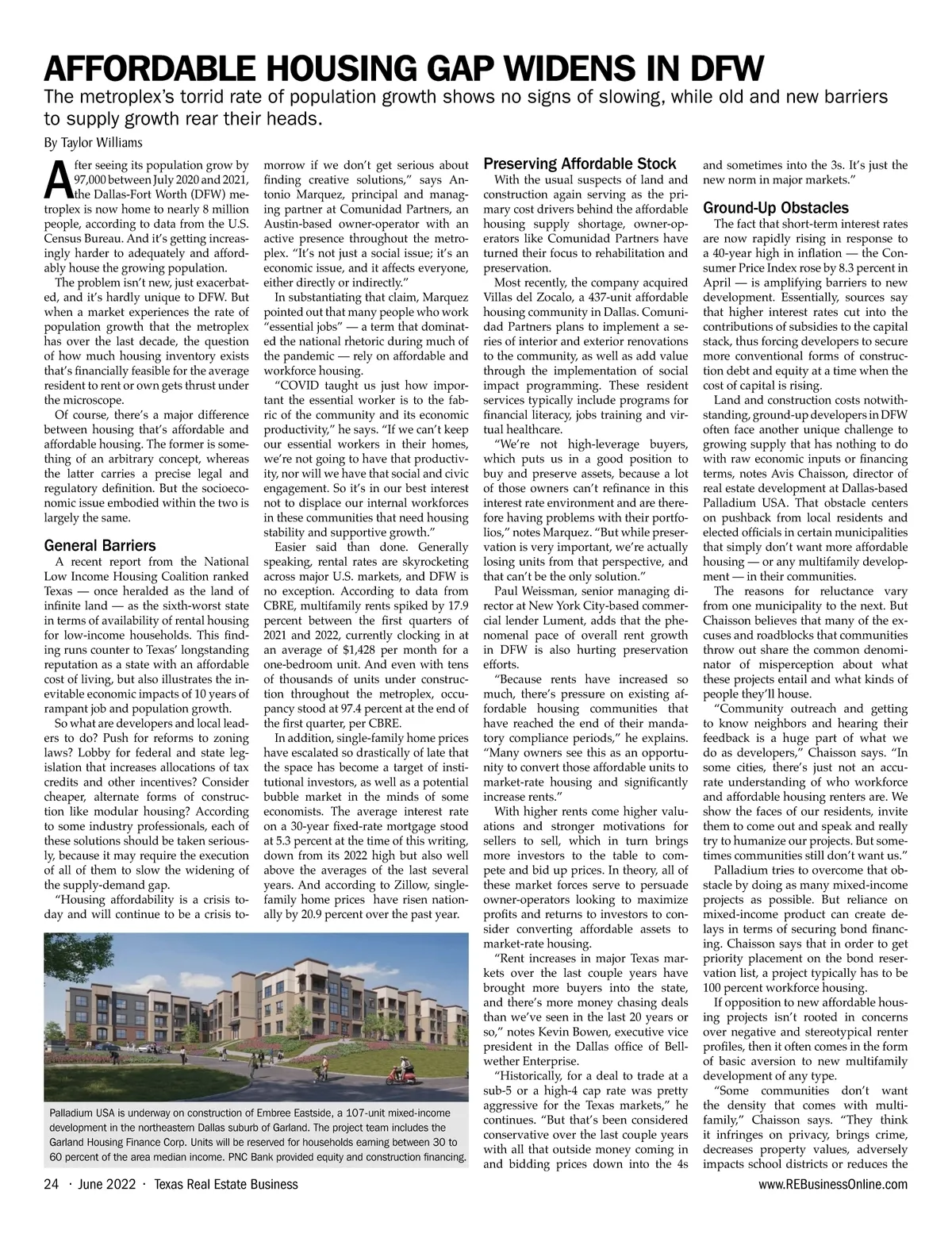 AFFORDABLE HOUSING GAP WIDENS IN DFW

The metroplex's torrid rate of population growth shows no signs of slowing, while old and new barriers to supply growth rear their heads.

By Taylor Williams

After seeing its population grow by 97,000 between July 2020 and 2021, the Dallas-Fort Worth (DFW) metroplex is now home to nearly 8 million people, according to data from the U.S. Census Bureau. And it's getting increasingly harder to adequately and affordably house the growing population.

The problem isn't new, just exacerbated, and it's hardly unique to DFW. But when a market experiences the rate of population growth that the metroplex has over the last decade, the question of how much housing inventory exists that's financially feasible for the average resident to rent or own gets thrust under the microscope.

Of course, there's a major difference between housing that's affordable and affordable housing. The former is something of an arbitrary concept, whereas the latter carries a precise legal and regulatory definition. But the socioeconomic issue embodied within the two is largely the same.

General Barriers

A recent report from the National Low Income Housing Coalition ranked Texas — once heralded as the land of infinite land — as the sixth-worst state in terms of availability of rental housing for low-income households. This finding runs counter to Texas' longstanding reputation as a state with an affordable cost of living, but also illustrates the inevitable economic impacts of 10 years of rampant job and population growth.

So what are developers and local leaders to do? Push for reforms to zoning laws? Lobby for federal and state legislation that increases allocations of tax credits and other incentives? Consider cheaper, alternate forms of construction like modular housing? According to some industry professionals, each of these solutions should be taken seriously, because it may require the execution of all of them to slow the widening of the supply-demand gap.

"Housing affordability is a crisis today and will continue to be a crisis tomorrow if we don't get serious about finding creative solutions," says Antonio Marquez, principal and managing partner at Comunidad Partners, an Austin-based owner-operator with an active presence throughout the metroplex. "It's not just a social issue; it's an economic issue, and it affects everyone, either directly or indirectly."

In substantiating that claim, Marquez pointed out that many people who work "essential jobs" — a term that dominated the national rhetoric during much of the pandemic — rely on affordable and workforce housing.

"COVID taught us just how important the essential worker is to the fabric of the community and its economic productivity," he says. "If we can't keep our essential workers in their homes, we're not going to have that productivity, nor will we have that social and civic engagement. So it's in our best interest not to displace our internal workforces in these communities that need housing stability and supportive growth."

Easier said than done. Generally speaking, rental rates are skyrocketing across major U.S. markets, and DFW is no exception. According to data from CBRE, multifamily rents spiked by 17.9 percent between the first quarters of 2021 and 2022, currently clocking in at an average of $1,428 per month for a one-bedroom unit. And even with tens of thousands of units under construction throughout the metroplex, occupancy stood at 97.4 percent at the end of the first quarter, per CBRE.

In addition, single-family home prices have escalated so drastically of late that the space has become a target of institutional investors, as well as a potential bubble market in the minds of some economists. The average interest rate on a 30-year fixed-rate mortgage stood at 5.3 percent at the time of this writing, down from its 2022 high but also well above the averages of the last several years. And according to Zillow, single-family home prices have risen nationally by 20.9 percent over the past year.

Palladium USA is underway on construction of Embree Eastside, a 107-unit mixed-income development in the northeastern Dallas suburb of Garland. The project team includes the Garland Housing Finance Corp. Units will be reserved for households earning between 30 to 60 percent of the area median income. PNC Bank provided equity and construction financing.

Preserving Affordable Stock

With the usual suspects of land and construction again serving as the primary cost drivers behind the affordable housing supply shortage, owner-operators like Comunidad Partners have turned their focus to rehabilitation and preservation.

Most recently, the company acquired Villas del Zocalo, a 437-unit affordable housing community in Dallas. Comunidad Partners plans to implement a series of interior and exterior renovations to the community, as well as add value through the implementation of social impact programming. These resident services typically include programs for financial literacy, jobs training and virtual healthcare.

"We're not high-leverage buyers, which puts us in a good position to buy and preserve assets, because a lot of those owners can't refinance in this interest rate environment and are therefore having problems with their portfolios," notes Marquez. "But while preservation is very important, we're actually losing units from that perspective, and that can't be the only solution."

Paul Weissman, senior managing director at New York City-based commercial lender Lument, adds that the phenomenal pace of overall rent growth in DFW is also hurting preservation efforts.

"Because rents have increased so much, there's pressure on existing affordable housing communities that have reached the end of their mandatory compliance periods," he explains. "Many owners see this as an opportunity to convert those affordable units to market-rate housing and significantly increase rents."

With higher rents come higher valuations and stronger motivations for sellers to sell, which in turn brings more investors to the table to compete and bid up prices. In theory, all of these market forces serve to persuade owner-operators looking to maximize profits and returns to investors to consider converting affordable assets to market-rate housing.

"Rent increases in major Texas markets over the last couple years have brought more buyers into the state, and there's more money chasing deals than we've seen in the last 20 years or so," notes Kevin Bowen, executive vice president in the Dallas office of Bellwether Enterprise.

"Historically, for a deal to trade at a sub-5 or a high-4 cap rate was pretty aggressive for the Texas markets," he continues. "But that's been considered conservative over the last couple years with all that outside money coming in and bidding prices down into the 4s and sometimes into the 3s. It's just the new norm in major markets."

Ground-Up Obstacles

The fact that short-term interest rates are now rapidly rising in response to a 40-year high in inflation — the Consumer Price Index rose by 8.3 percent in April — is amplifying barriers to new development. Essentially, sources say that higher interest rates cut into the contributions of subsidies to the capital stack, thus forcing developers to secure more conventional forms of construction debt and equity at a time when the cost of capital is rising.

Land and construction costs notwithstanding, ground-up developers in DFW often face another unique challenge to growing supply that has nothing to do with raw economic inputs or financing terms, notes Avis Chaisson, director of real estate development at Dallas-based Palladium USA. That obstacle centers on pushback from local residents and elected officials in certain municipalities that simply don't want more affordable housing — or any multifamily development — in their communities.

The reasons for reluctance vary from one municipality to the next. But Chaisson believes that many of the excuses and roadblocks that communities throw out share the common denominator of misperception about what these projects entail and what kinds of people they'll house.

"Community outreach and getting to know neighbors and hearing their feedback is a huge part of what we do as developers," Chaisson says. "In some cities, there's just not an accurate understanding of who workforce and affordable housing renters are. We show the faces of our residents, invite them to come out and speak and really try to humanize our projects. But sometimes communities still don't want us."

Palladium tries to overcome that obstacle by doing as many mixed-income projects as possible. But reliance on mixed-income product can create delays in terms of securing bond financing. Chaisson says that in order to get priority placement on the bond reservation list, a project typically has to be 100 percent workforce housing.

If opposition to new affordable housing projects isn't rooted in concerns over negative and stereotypical renter profiles, then it often comes in the form of basic aversion to new multifamily development of any type.

"Some communities don't want the density that comes with multifamily," Chaisson says. "They think it infringes on privacy, brings crime, decreases property values, adversely impacts school districts or reduces the

24 · June 2022 · Texas Real Estate Business www.REBusinessOnline.com